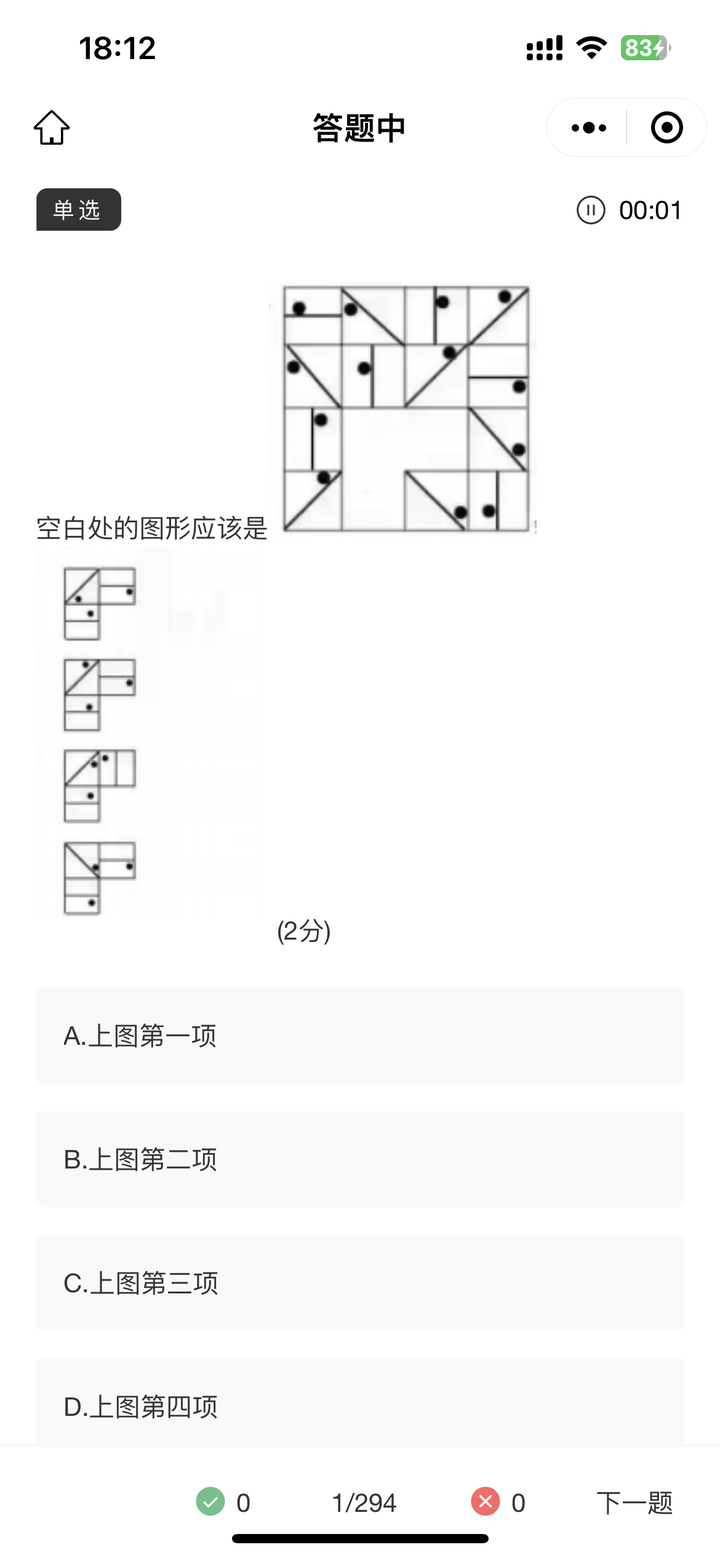 18:12

83

答题中

单选

00:01

空白处的图形应该是

(2分)

A.上图第一项

B.上图第二项

C.上图第三项

D.上图第四项

0 1/294 0 下一题